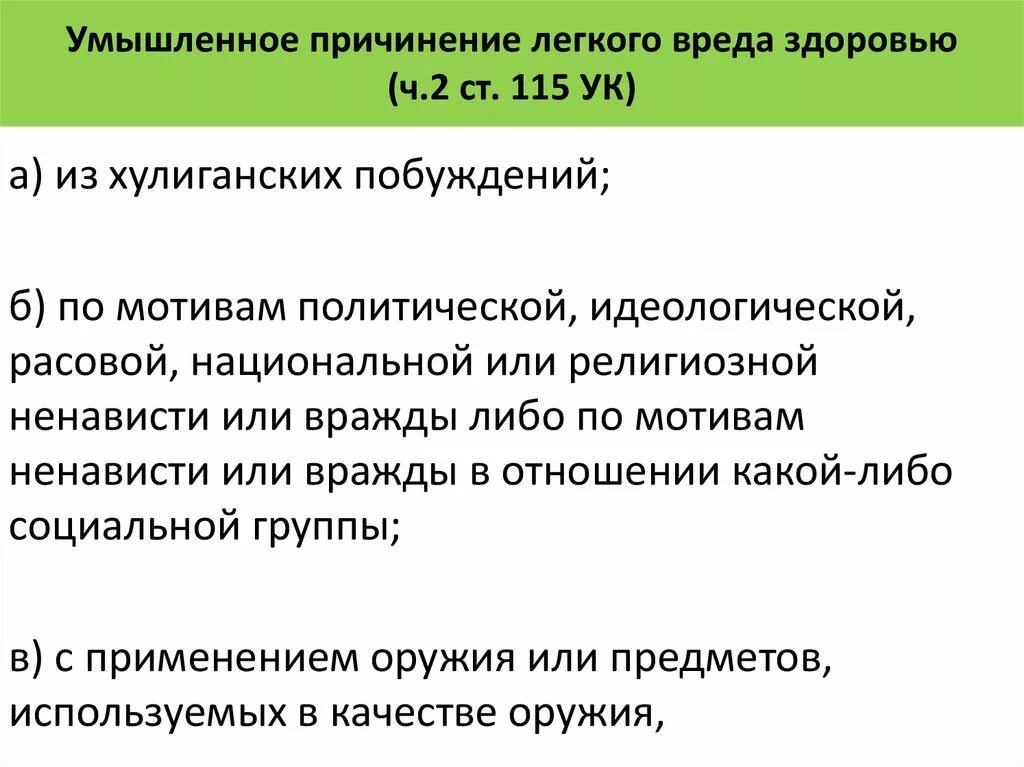 Умышленное причинение легкого вреда здоровью (ч.2 ст. 115 УК)

а) из хулиганских побуждений;

б) по мотивам политической, идеологической, расовой, национальной или религиозной ненависти или вражды либо по мотивам ненависти или вражды в отношении какой-либо социальной группы;

в) с применением оружия или предметов, используемых в качестве оружия,